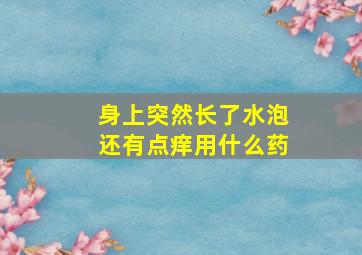 身上突然长了水泡
还有点痒用什么药